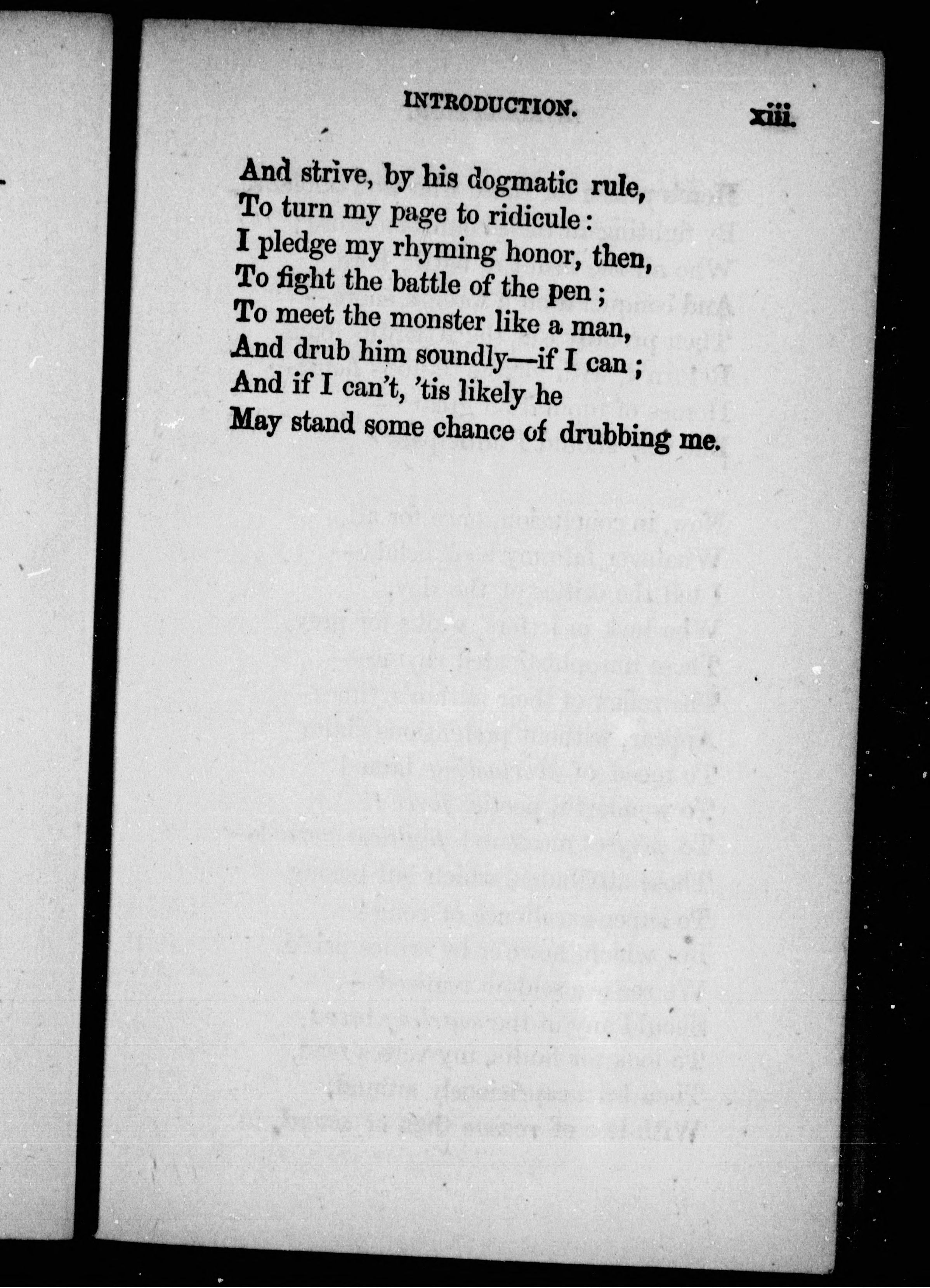 INTRODUCTION. xiii.

And strive, by his dogmatic rule,
To turn my page to ridicule:
I pledge my rhyming honor, then,
To fight the battle of the pen;
To meet the monster like a man,
And drub him soundly—if I can;
And if I can't, 'tis likely he
May stand some chance of drubbing me.